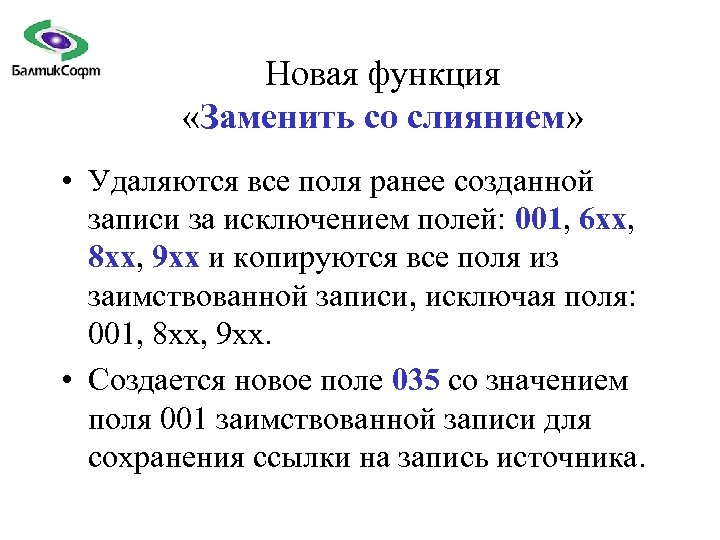 БалтикСофт

Новая функция «Заменить со слиянием»

• Удаляются все поля ранее созданной записи за исключением полей: 001, 6xx, 8xx, 9xx и копируются все поля из заимствованной записи, исключая поля: 001, 8xx, 9xx.

• Создается новое поле 035 со значением поля 001 заимствованной записи для сохранения ссылки на запись источника.